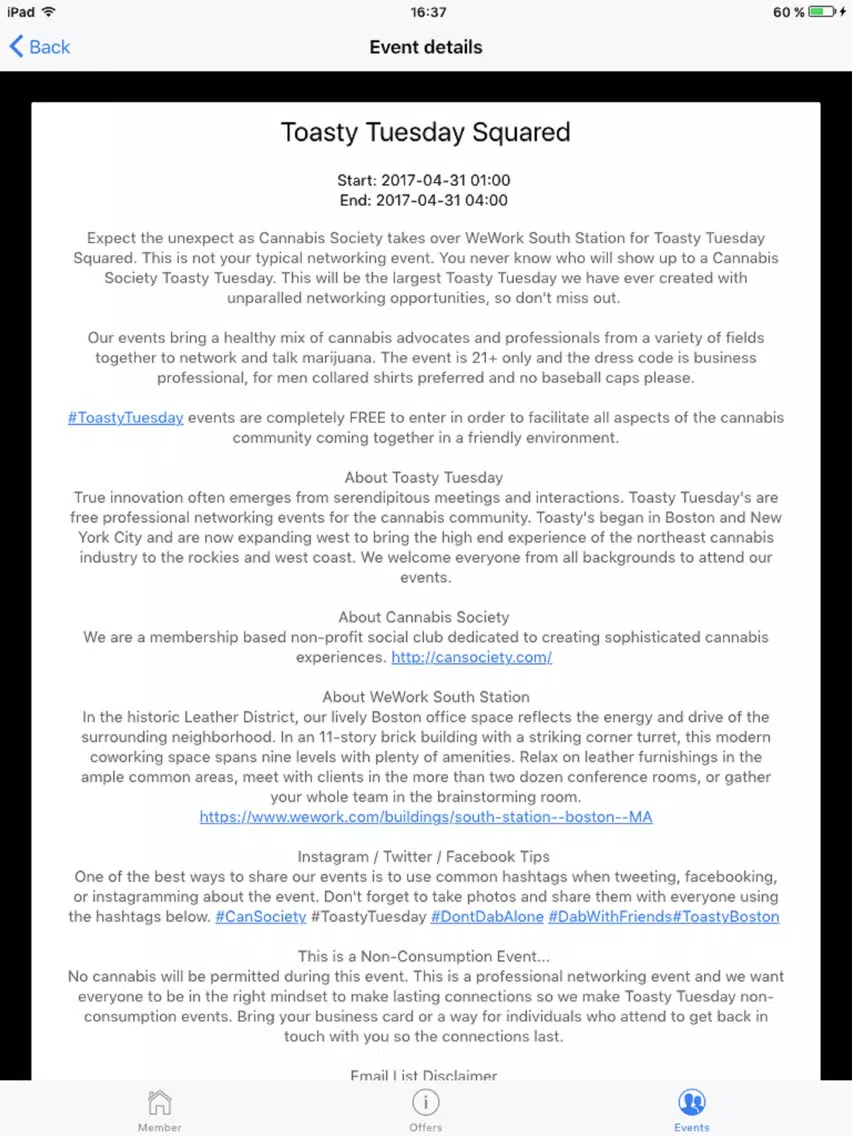 iPad 16:37 60 %

Back Event details

Toasty Tuesday Squared

Start: 2017-04-31 01:00
End: 2017-04-31 04:00

Expect the unexpect as Cannabis Society takes over WeWork South Station for Toasty Tuesday Squared. This is not your typical networking event. You never know who will show up to a Cannabis Society Toasty Tuesday. This will be the largest Toasty Tuesday we have ever created with unparalled networking opportunities, so don't miss out.

Our events bring a healthy mix of cannabis advocates and professionals from a variety of fields together to network and talk marijuana. The event is 21+ only and the dress code is business professional, for men collared shirts preferred and no baseball caps please.

#ToastyTuesday events are completely FREE to enter in order to facilitate all aspects of the cannabis community coming together in a friendly environment.

About Toasty Tuesday
True innovation often emerges from serendipitous meetings and interactions. Toasty Tuesday's are free professional networking events for the cannabis community. Toasty's began in Boston and New York City and are now expanding west to bring the high end experience of the northeast cannabis industry to the rockies and west coast. We welcome everyone from all backgrounds to attend our events.

About Cannabis Society
We are a membership based non-profit social club dedicated to creating sophisticated cannabis experiences. http://cansociety.com/

About WeWork South Station
In the historic Leather District, our lively Boston office space reflects the energy and drive of the surrounding neighborhood. In an 11-story brick building with a striking corner turret, this modern coworking space spans nine levels with plenty of amenities. Relax on leather furnishings in the ample common areas, meet with clients in the more than two dozen conference rooms, or gather your whole team in the brainstorming room.
https://www.wework.com/buildings/south-station--boston--MA

Instagram / Twitter / Facebook Tips
One of the best ways to share our events is to use common hashtags when tweeting, facebooking, or instagramming about the event. Don't forget to take photos and share them with everyone using the hashtags below. #CanSociety #ToastyTuesday #DontDabAlone #DabWithFriends#ToastyBoston

This is a Non-Consumption Event...
No cannabis will be permitted during this event. This is a professional networking event and we want everyone to be in the right mindset to make lasting connections so we make Toasty Tuesday non-consumption events. Bring your business card or a way for individuals who attend to get back in touch with you so the connections last.

Email List Disclaimer

Member Offers Events